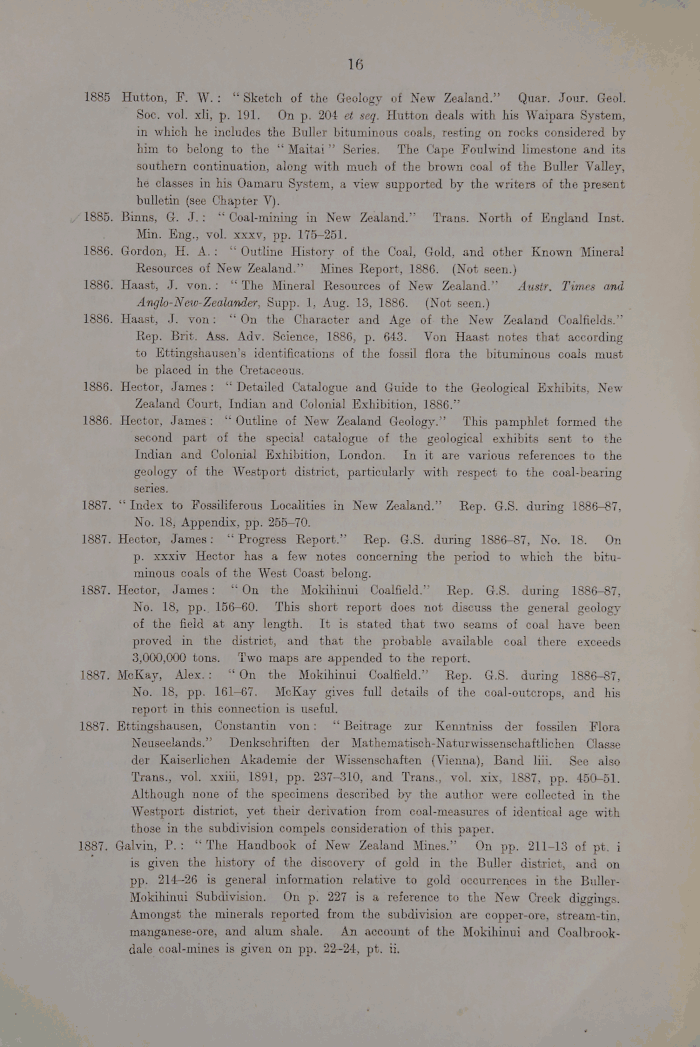 16

1885 Hutton, F. W.: "Sketch of the Geology of New Zealand." Quar. Jour. Geol. Soc. vol. xli, p. 191. On p. 204 et seq. Hutton deals with his Waipara System, in which he includes the Buller bituminous coals, resting on rocks considered by him to belong to the "Maitai" Series. The Cape Foulwind limestone and its southern continuation, along with much of the brown coal of the Buller Valley, he classes in his Oamaru System, a view supported by the writers of the present bulletin (see Chapter V).

1885. Binns, G. J.: "Coal-mining in New Zealand." Trans. North of England Inst. Min. Eng., vol. xxxv, pp. 175–251.

1886. Gordon, H. A.: "Outline History of the Coal, Gold, and other Known Mineral Resources of New Zealand." Mines Report, 1886. (Not seen.)

1886. Haast, J. von.: "The Mineral Resources of New Zealand." Austr. Times and Anglo-New-Zealander, Supp. 1, Aug. 13, 1886. (Not seen.)

1886. Haast, J. von: "On the Character and Age of the New Zealand Coalfields." Rep. Brit. Ass. Adv. Science, 1886, p. 643. Von Haast notes that according to Ettingshausen's identifications of the fossil flora the bituminous coals must be placed in the Cretaceous.

1886. Hector, James: "Detailed Catalogue and Guide to the Geological Exhibits, New Zealand Court, Indian and Colonial Exhibition, 1886."

1886. Hector, James: "Outline of New Zealand Geology." This pamphlet formed the second part of the special catalogue of the geological exhibits sent to the Indian and Colonial Exhibition, London. In it are various references to the geology of the Westport district, particularly with respect to the coal-bearing series.

1887. "Index to Fossiliferous Localities in New Zealand." Rep. G.S. during 1886–87, No. 18, Appendix, pp. 255–70.

1887. Hector, James: "Progress Report." Rep. G.S. during 1886–87, No. 18. On p. xxxiv Hector has a few notes concerning the period to which the bituminous coals of the West Coast belong.

1887. Hector, James: "On the Mokihinui Coalfield." Rep. G.S. during 1886–87, No. 18, pp. 156–60. This short report does not discuss the general geology of the field at any length. It is stated that two seams of coal have been proved in the district, and that the probable available coal there exceeds 3,000,000 tons. Two maps are appended to the report.

1887. McKay, Alex.: "On the Mokihinui Coalfield." Rep. G.S. during 1886–87, No. 18, pp. 161–67. McKay gives full details of the coal-outcrops, and his report in this connection is useful.

1887. Ettingshausen, Constantin von: "Beitrage zur Kenntniss der fossilen Flora Neuseelands." Denkschriften der Mathematisch-Naturwissenschaftlichen Classe der Kaiserlichen Akademie der Wissenschaften (Vienna), Band liii. See also Trans., vol. xxiii, 1891, pp. 237–310, and Trans., vol. xix, 1887, pp. 450–51. Although none of the specimens described by the author were collected in the Westport district, yet their derivation from coal-measures of identical age with those in the subdivision compels consideration of this paper.

1887. Galvin, P.: "The Handbook of New Zealand Mines." On pp. 211–13 of pt. i is given the history of the discovery of gold in the Buller district, and on pp. 214–26 is general information relative to gold occurrences in the Buller-Mokihinui Subdivision. On p. 227 is a reference to the New Creek diggings. Amongst the minerals reported from the subdivision are copper-ore, stream-tin, manganese-ore, and alum shale. An account of the Mokihinui and Coalbrookdale coal-mines is given on pp. 22–24, pt. ii.